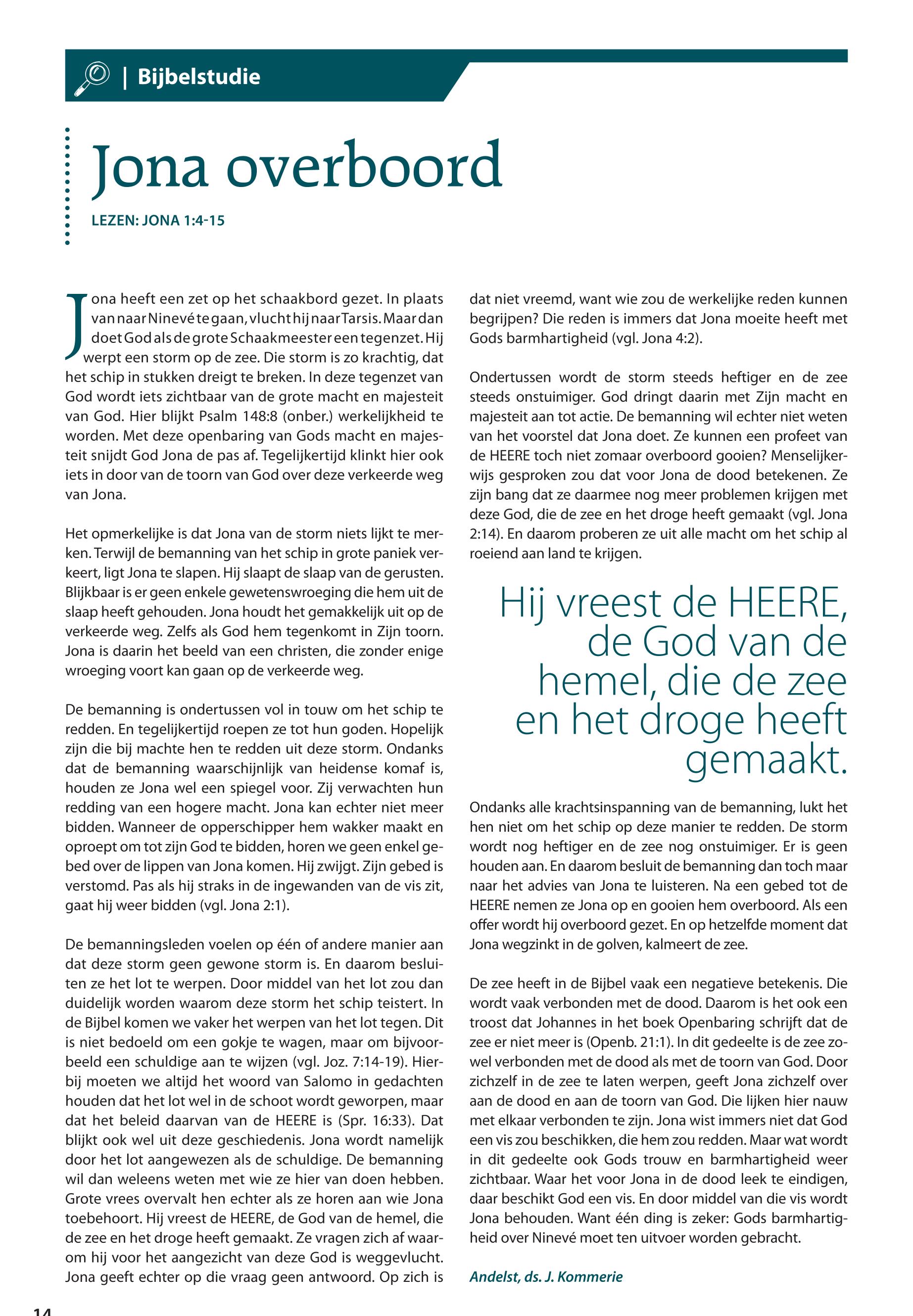 | Bijbelstudie

Jona overboord

LEZEN: JONA 1:4-15

Jona heeft een zet op het schaakbord gezet. In plaats van naar Ninevé te gaan, vlucht hij naar Tarsis. Maar dan doet God als de grote Schaakmeester een tegenzet. Hij werpt een storm op de zee. Die storm is zo krachtig, dat het schip in stukken dreigt te breken. In deze tegenzet van God wordt iets zichtbaar van de grote macht en majesteit van God. Hier blijkt Psalm 148:8 (onber.) werkelijkheid te worden. Met deze openbaring van Gods macht en majesteit snijdt God Jona de pas af. Tegelijkertijd klinkt hier ook iets in door van de toorn van God over deze verkeerde weg van Jona.

Het opmerkelijke is dat Jona van de storm niets lijkt te merken. Terwijl de bemanning van het schip in grote paniek verkeert, ligt Jona te slapen. Hij slaapt de slaap van de gerusten. Blijkbaar is er geen enkele gewetenswroeging die hem uit de slaap heeft gehouden. Jona houdt het gemakkelijk uit op de verkeerde weg. Zelfs als God hem tegenkomt in Zijn toorn. Jona is daarin het beeld van een christen, die zonder enige wroeging voort kan gaan op de verkeerde weg.

De bemanning is ondertussen vol in touw om het schip te redden. En tegelijkertijd roepen ze tot hun goden. Hopelijk zijn die bij machte hen te redden uit deze storm. Ondanks dat de bemanning waarschijnlijk van heidense komaf is, houden ze Jona wel een spiegel voor. Zij verwachten hun redding van een hogere macht. Jona kan echter niet meer bidden. Wanneer de opperschipper hem wakker maakt en oproept om tot zijn God te bidden, horen we geen enkel gebed over de lippen van Jona komen. Hij zwijgt. Zijn gebed is verstomd. Pas als hij straks in de ingewanden van de vis zit, gaat hij weer bidden (vgl. Jona 2:1).

De bemanningsleden voelen op één of andere manier aan dat deze storm geen gewone storm is. En daarom besluiten ze het lot te werpen. Door middel van het lot zou dan duidelijk worden waarom deze storm het schip teistert. In de Bijbel komen we vaker het werpen van het lot tegen. Dit is niet bedoeld om een gokje te wagen, maar om bijvoorbeeld een schuldige aan te wijzen (vgl. Joz. 7:14-19). Hierbij moeten we altijd het woord van Salomo in gedachten houden dat het lot wel in de schoot wordt geworpen, maar dat het beleid daarvan van de HEERE is (Spr. 16:33). Dat blijkt ook wel uit deze geschiedenis. Jona wordt namelijk door het lot aangewezen als de schuldige. De bemanning wil dan weleens weten met wie ze hier van doen hebben. Grote vrees overvalt hen echter als ze horen aan wie Jona toebehoort. Hij vreest de HEERE, de God van de hemel, die de zee en het droge heeft gemaakt. Ze vragen zich af waarom hij voor het aangezicht van deze God is weggevlucht. Jona geeft echter op die vraag geen antwoord. Op zich is dat niet vreemd, want wie zou de werkelijke reden kunnen begrijpen? Die reden is immers dat Jona moeite heeft met Gods barmhartigheid (vgl. Jona 4:2).

Ondertussen wordt de storm steeds heftiger en de zee steeds onstuimiger. God dringt daarin met Zijn macht en majesteit aan tot actie. De bemanning wil echter niet weten van het voorstel dat Jona doet. Ze kunnen een profeet van de HEERE toch niet zomaar overboord gooien? Menselijkerwijs gesproken zou dat voor Jona de dood betekenen. Ze zijn bang dat ze daarmee nog meer problemen krijgen met deze God, die de zee en het droge heeft gemaakt (vgl. Jona 2:14). En daarom proberen ze uit alle macht om het schip al roeiend aan land te krijgen.

Hij vreest de HEERE, de God van de hemel, die de zee en het droge heeft gemaakt.

Ondanks alle krachtsinspanning van de bemanning, lukt het hen niet om het schip op deze manier te redden. De storm wordt nog heftiger en de zee nog onstuimiger. Er is geen houden aan. En daarom besluit de bemanning dan toch maar naar het advies van Jona te luisteren. Na een gebed tot de HEERE nemen ze Jona op en gooien hem overboord. Als een offer wordt hij overboord gezet. En op hetzelfde moment dat Jona wegzinkt in de golven, kalmeert de zee.

De zee heeft in de Bijbel vaak een negatieve betekenis. Die wordt vaak verbonden met de dood. Daarom is het ook een troost dat Johannes in het boek Openbaring schrijft dat de zee er niet meer is (Openb. 21:1). In dit gedeelte is de zee zowel verbonden met de dood als met de toorn van God. Door zichzelf in de zee te laten werpen, geeft Jona zichzelf over aan de dood en aan de toorn van God. Die lijken hier nauw met elkaar verbonden te zijn. Jona wist immers niet dat God een vis zou beschikken, die hem zou redden. Maar wat wordt in dit gedeelte ook Gods trouw en barmhartigheid weer zichtbaar. Waar het voor Jona in de dood leek te eindigen, daar beschikt God een vis. En door middel van die vis wordt Jona behouden. Want één ding is zeker: Gods barmhartigheid over Ninevé moet ten uitvoer worden gebracht.

Andelst, ds. J. Kommerie

14